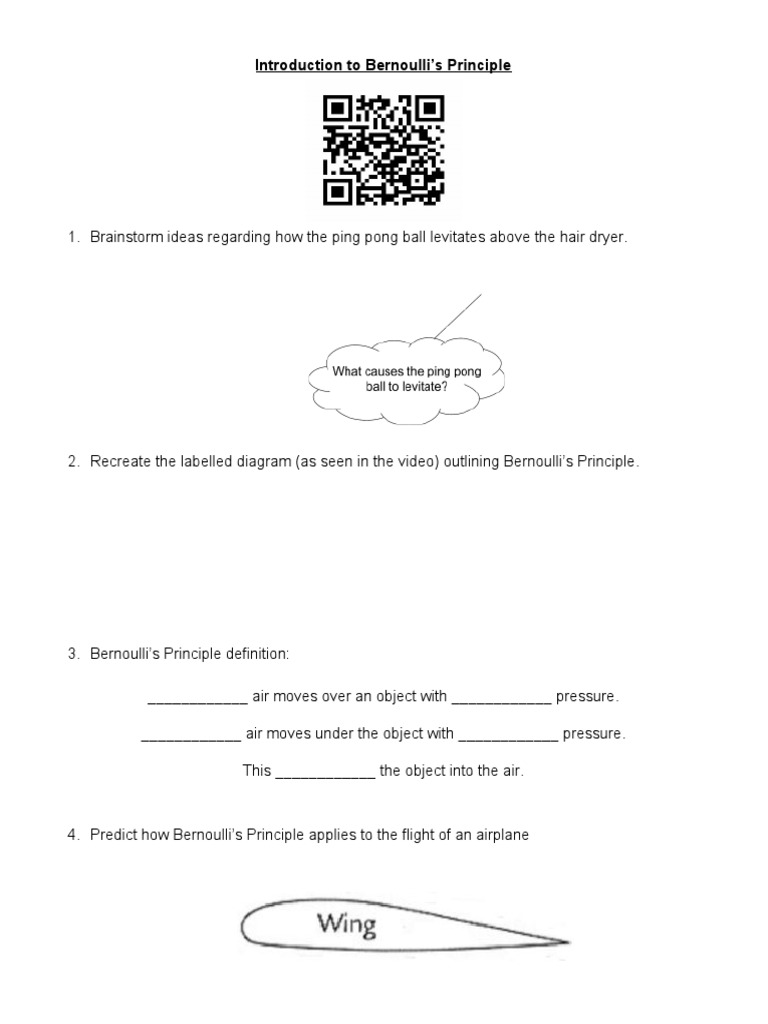 Introduction to Bernoulli's Principle

1. Brainstorm ideas regarding how the ping pong ball levitates above the hair dryer.

What causes the ping pong ball to levitate?

2. Recreate the labelled diagram (as seen in the video) outlining Bernoulli's Principle.

3. Bernoulli's Principle definition:

____________ air moves over an object with ____________ pressure.

____________ air moves under the object with ____________ pressure.

This ____________ the object into the air.

4. Predict how Bernoulli's Principle applies to the flight of an airplane

Wing